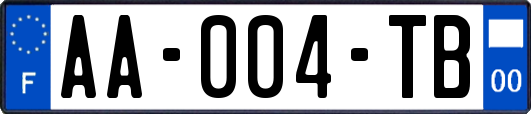 F

AA-004-TB

00